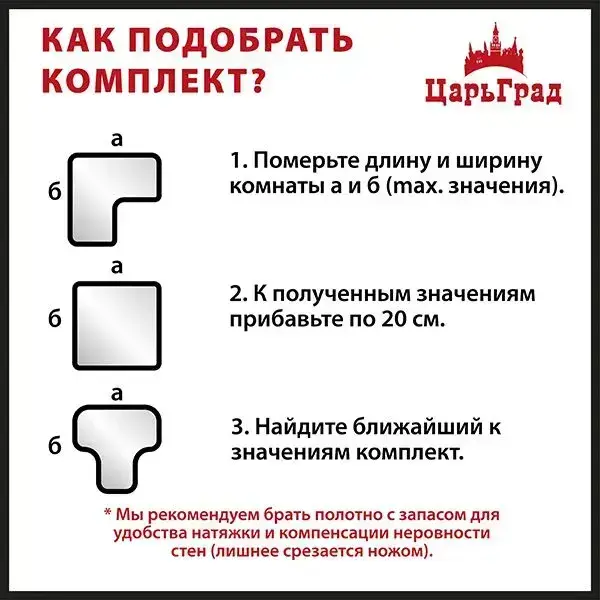 КАК ПОДОБРАТЬ КОМПЛЕКТ?

ЦарьГрад

а
б

1. Померьте длину и ширину комнаты а и б (max. значения).

а
б

2. К полученным значениям прибавьте по 20 см.

а
б

3. Найдите ближайший к значениям комплект.

* Мы рекомендуем брать полотно с запасом для удобства натяжки и компенсации неровности стен (лишнее срезается ножом).